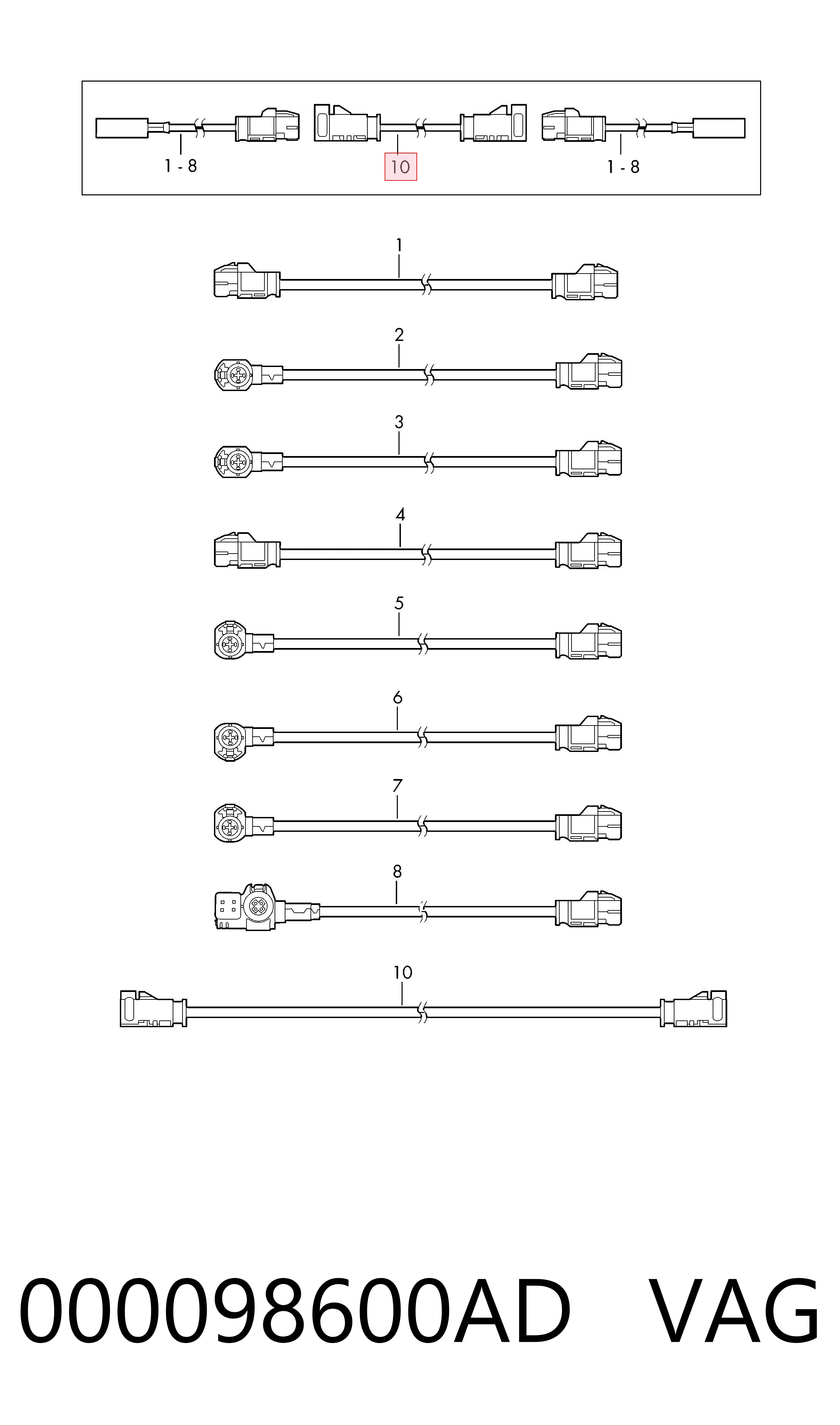 1 - 8
10
1 - 8

1
2
3
4
5
6
7
8
10

000098600AD VAG